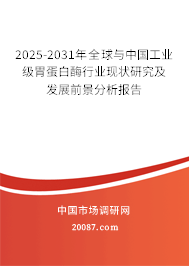 2025-2031年全球与中国工业级胃蛋白酶行业现状研究及发展前景分析报告

中国市场调研网

20087.com